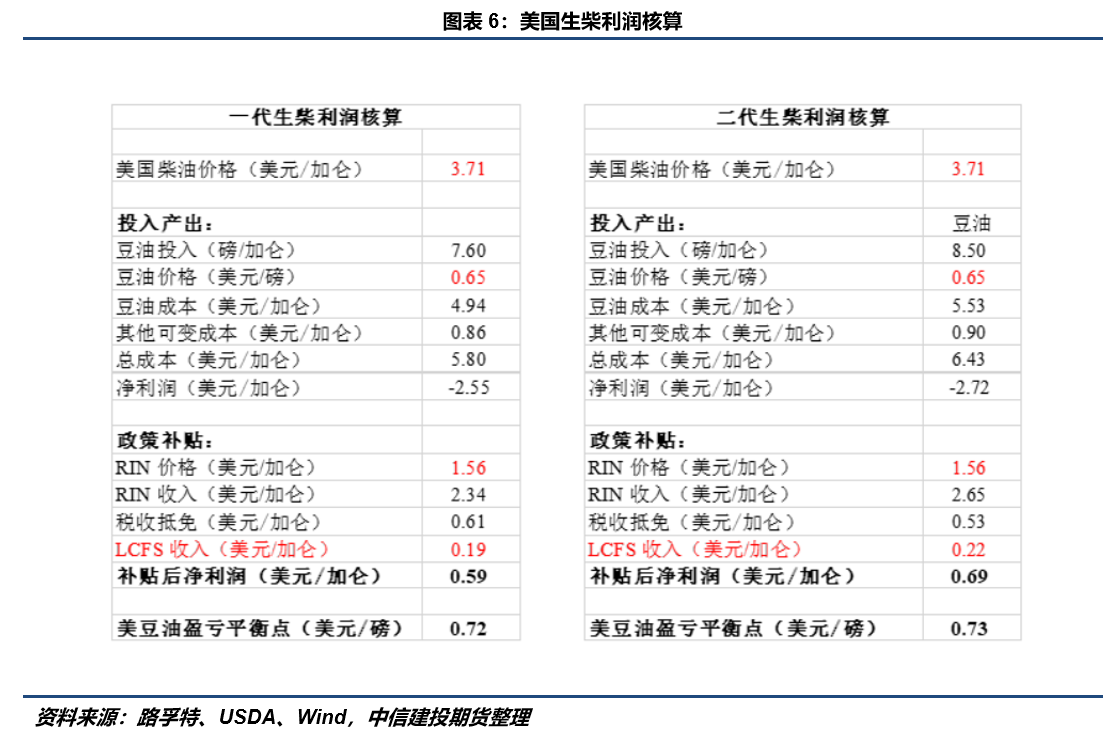 图表 6：美国生柴利润核算

| 一代生柴利润核算 | |
|---|---|
| | |
| 美国柴油价格（美元/加仑） | 3.71 |
| | |
| 投入产出： | |
| 豆油投入（磅/加仑） | 7.60 |
| 豆油价格（美元/磅） | 0.65 |
| 豆油成本（美元/加仑） | 4.94 |
| 其他可变成本（美元/加仑） | 0.86 |
| 总成本（美元/加仑） | 5.80 |
| 净利润（美元/加仑） | -2.55 |
| | |
| 政策补贴： | |
| RIN 价格（美元/加仑） | 1.56 |
| RIN 收入（美元/加仑） | 2.34 |
| 税收抵免（美元/加仑） | 0.61 |
| LCFS 收入（美元/加仑） | 0.19 |
| 补贴后净利润（美元/加仑） | 0.59 |
| | |
| 美豆油盈亏平衡点（美元/磅） | 0.72 |

| 二代生柴利润核算 | |
|---|---|
| | |
| 美国柴油价格（美元/加仑） | 3.71 |
| | |
| 投入产出： | 豆油 |
| 豆油投入（磅/加仑） | 8.50 |
| 豆油价格（美元/磅） | 0.65 |
| 豆油成本（美元/加仑） | 5.53 |
| 其他可变成本（美元/加仑） | 0.90 |
| 总成本（美元/加仑） | 6.43 |
| 净利润（美元/加仑） | -2.72 |
| | |
| 政策补贴： | |
| RIN 价格（美元/加仑） | 1.56 |
| RIN 收入（美元/加仑） | 2.65 |
| 税收抵免（美元/加仑） | 0.53 |
| LCFS 收入（美元/加仑） | 0.22 |
| 补贴后净利润（美元/加仑） | 0.69 |
| | |
| 美豆油盈亏平衡点（美元/磅） | 0.73 |

资料来源：路孚特、USDA、Wind，中信建投期货整理